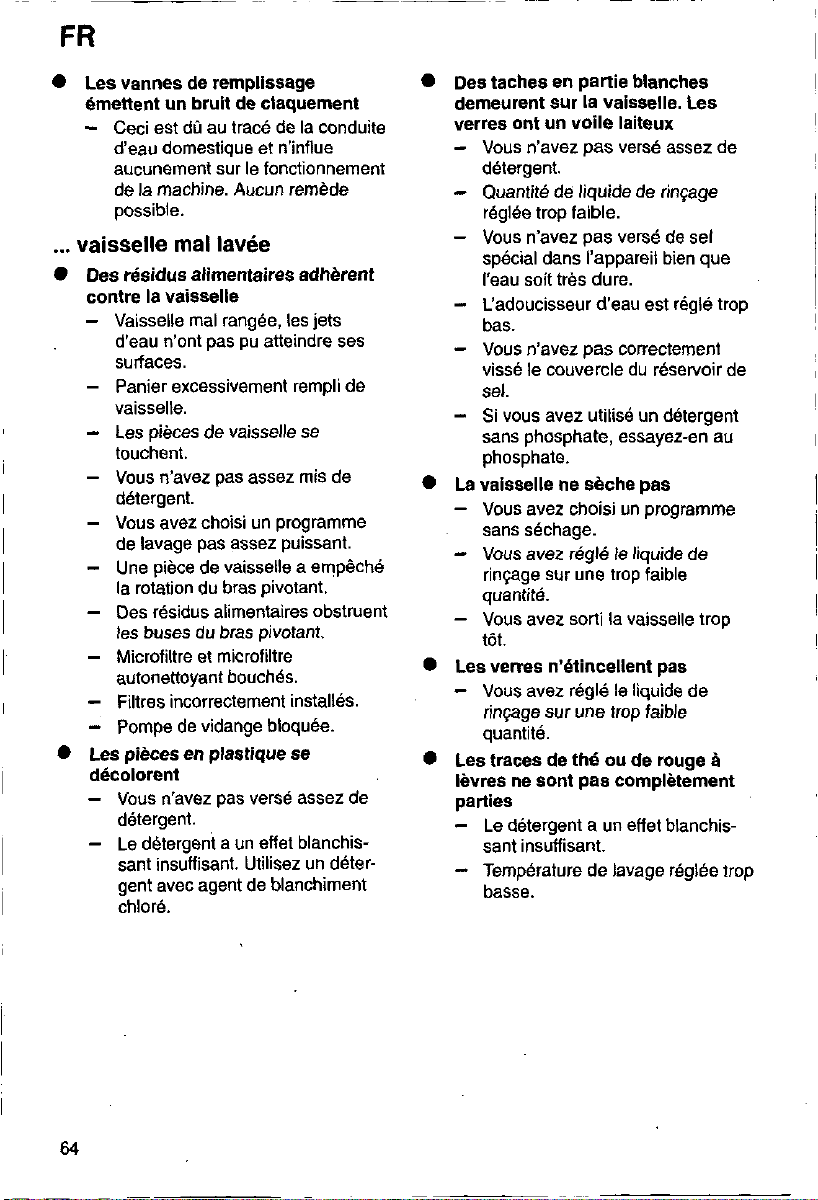 FR

● Les vannes de remplissage émettent un bruit de claquement
– Ceci est dû au tracé de la conduite d'eau domestique et n'influe aucunement sur le fonctionnement de la machine. Aucun remède possible.

... vaisselle mal lavée

● Des résidus alimentaires adhèrent contre la vaisselle
– Vaisselle mal rangée, les jets d'eau n'ont pas pu atteindre ses surfaces.
– Panier excessivement rempli de vaisselle.
– Les pièces de vaisselle se touchent.
– Vous n'avez pas assez mis de détergent.
– Vous avez choisi un programme de lavage pas assez puissant.
– Une pièce de vaisselle a empêché la rotation du bras pivotant.
– Des résidus alimentaires obstruent les buses du bras pivotant.
– Microfiltre et microfiltre autonettoyant bouchés.
– Filtres incorrectement installés.
– Pompe de vidange bloquée.

● Les pièces en plastique se décolorent
– Vous n'avez pas versé assez de détergent.
– Le détergent a un effet blanchissant insuffisant. Utilisez un détergent avec agent de blanchiment chloré.

● Des taches en partie blanches demeurent sur la vaisselle. Les verres ont un voile laiteux
– Vous n'avez pas versé assez de détergent.
– Quantité de liquide de rinçage réglée trop faible.
– Vous n'avez pas versé de sel spécial dans l'appareil bien que l'eau soit très dure.
– L'adoucisseur d'eau est réglé trop bas.
– Vous n'avez pas correctement vissé le couvercle du réservoir de sel.
– Si vous avez utilisé un détergent sans phosphate, essayez-en au phosphate.

● La vaisselle ne sèche pas
– Vous avez choisi un programme sans séchage.
– Vous avez réglé le liquide de rinçage sur une trop faible quantité.
– Vous avez sorti la vaisselle trop tôt.

● Les verres n'étincellent pas
– Vous avez réglé le liquide de rinçage sur une trop faible quantité.

● Les traces de thé ou de rouge à lèvres ne sont pas complètement parties
– Le détergent a un effet blanchissant insuffisant.
– Température de lavage réglée trop basse.

64